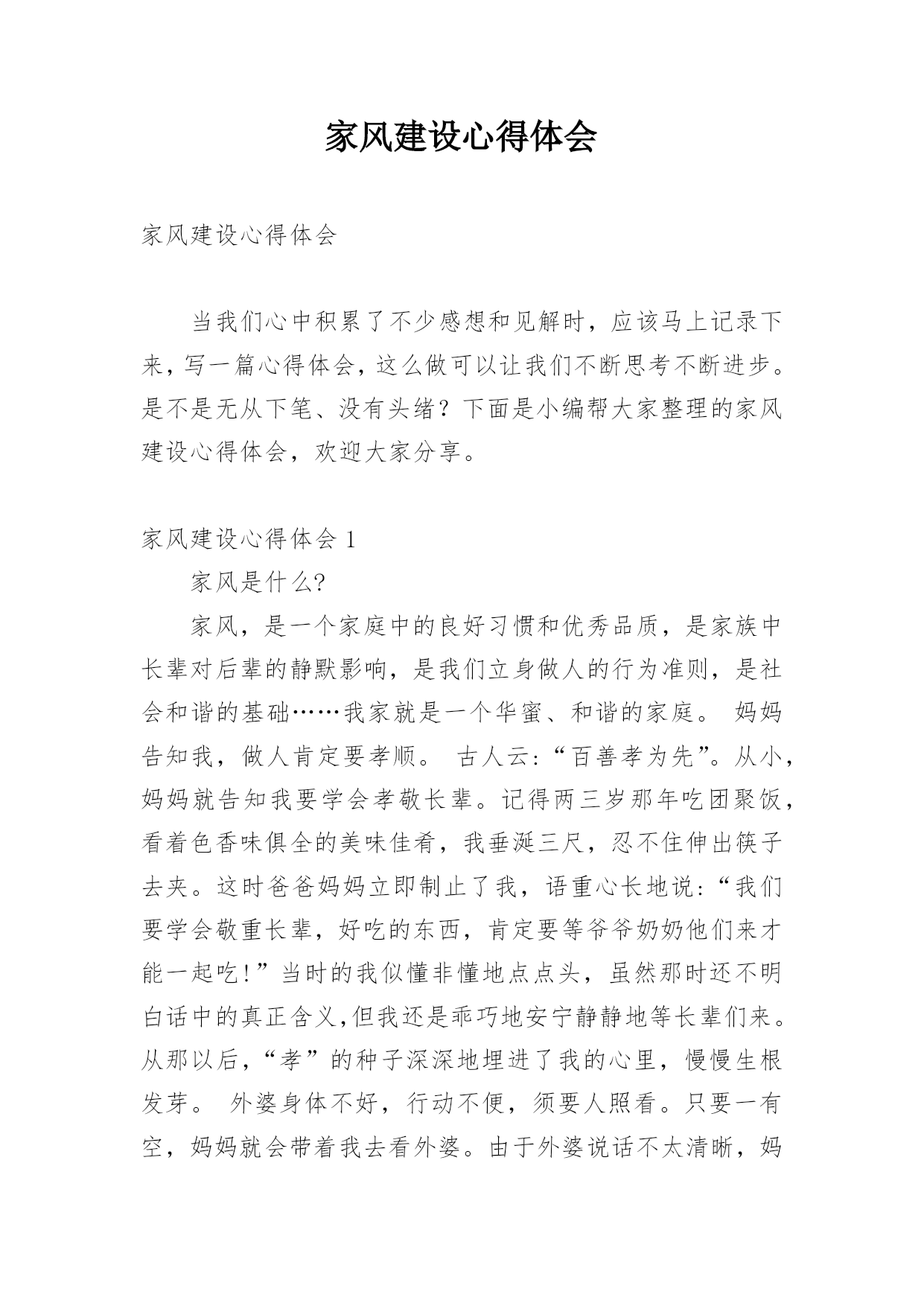 家风建设心得体会

家风建设心得体会

当我们心中积累了不少感想和见解时，应该马上记录下来，写一篇心得体会，这么做可以让我们不断思考不断进步。是不是无从下笔、没有头绪？下面是小编帮大家整理的家风建设心得体会，欢迎大家分享。

家风建设心得体会 1

家风是什么?

家风，是一个家庭中的良好习惯和优秀品质，是家族中长辈对后辈的静默影响，是我们立身做人的行为准则，是社会和谐的基础……我家就是一个华蜜、和谐的家庭。 妈妈告知我，做人肯定要孝顺。 古人云:“百善孝为先”。从小，妈妈就告知我要学会孝敬长辈。记得两三岁那年吃团聚饭，看着色香味俱全的美味佳肴，我垂涎三尺，忍不住伸出筷子去夹。这时爸爸妈妈立即制止了我，语重心长地说:“我们要学会敬重长辈，好吃的东西，肯定要等爷爷奶奶他们来才能一起吃!”当时的我似懂非懂地点点头，虽然那时还不明白话中的真正含义,但我还是乖巧地安宁静静地等长辈们来。从那以后，“孝”的种子深深地埋进了我的心里，慢慢生根发芽。 外婆身体不好，行动不便，须要人照看。只要一有空，妈妈就会带着我去看外婆。由于外婆说话不太清晰，妈